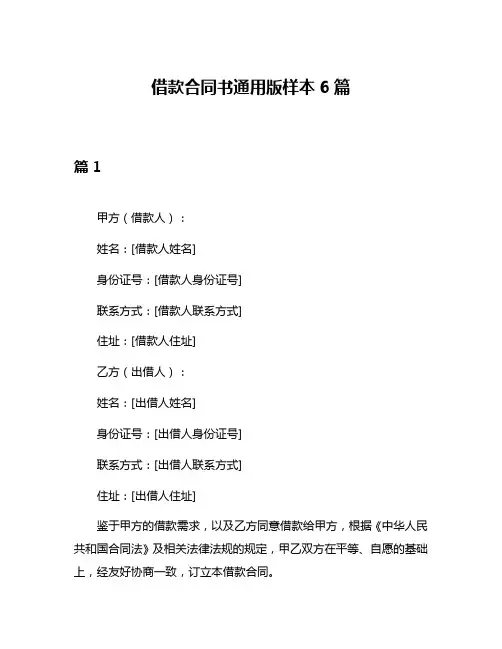 借款合同书通用版样本 6 篇

篇 1

甲方（借款人）：

姓名：[借款人姓名]

身份证号：[借款人身份证号]

联系方式：[借款人联系方式]

住址：[借款人住址]

乙方（出借人）：

姓名：[出借人姓名]

身份证号：[出借人身份证号]

联系方式：[出借人联系方式]

住址：[出借人住址]

鉴于甲方的借款需求，以及乙方同意借款给甲方，根据《中华人民共和国合同法》及相关法律法规的规定，甲乙双方在平等、自愿的基础上，经友好协商一致，订立本借款合同。